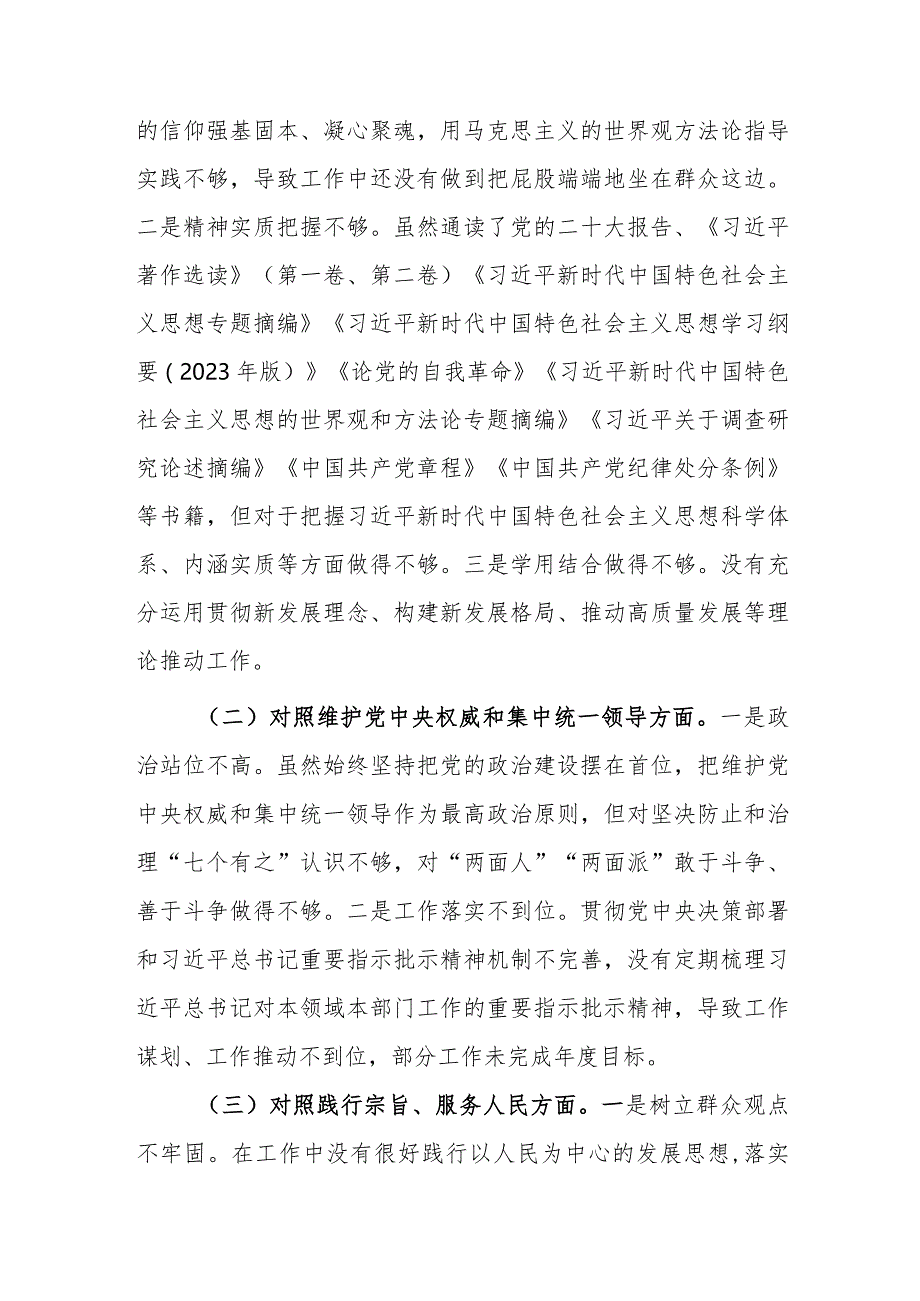 的信仰强基固本、凝心聚魂，用马克思主义的世界观方法论指导实践不够，导致工作中还没有做到把屁股端端地坐在群众这边。二是精神实质把握不够。虽然通读了党的二十大报告、《习近平著作选读》（第一卷、第二卷）《习近平新时代中国特色社会主义思想专题摘编》《习近平新时代中国特色社会主义思想学习纲要（2023年版）》《论党的自我革命》《习近平新时代中国特色社会主义思想的世界观和方法论专题摘编》《习近平关于调查研究论述摘编》《中国共产党章程》《中国共产党纪律处分条例》等书籍，但对于把握习近平新时代中国特色社会主义思想科学体系、内涵实质等方面做得不够。三是学用结合做得不够。没有充分运用贯彻新发展理念、构建新发展格局、推动高质量发展等理论推动工作。

（二）对照维护党中央权威和集中统一领导方面。一是政治站位不高。虽然始终坚持把党的政治建设摆在首位，把维护党中央权威和集中统一领导作为最高政治原则，但对坚决防止和治理“七个有之”认识不够，对“两面人”“两面派”敢于斗争、善于斗争做得不够。二是工作落实不到位。贯彻党中央决策部署和习近平总书记重要指示批示精神机制不完善，没有定期梳理习近平总书记对本领域本部门工作的重要指示批示精神，导致工作谋划、工作推动不到位，部分工作未完成年度目标。

（三）对照践行宗旨、服务人民方面。一是树立群众观点不牢固。在工作中没有很好践行以人民为中心的发展思想，落实